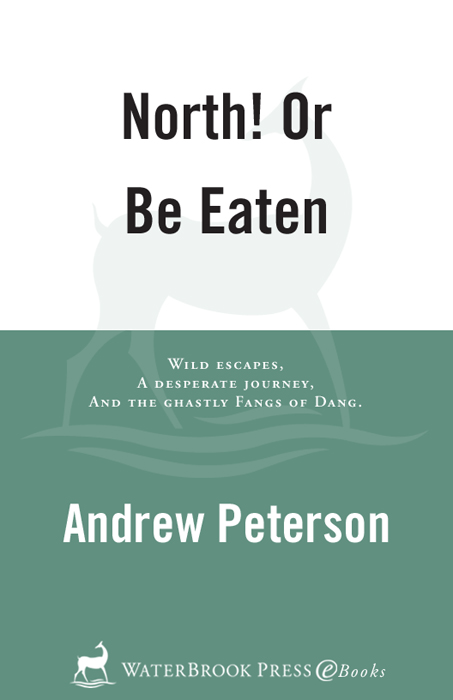 North! Or Be Eaten

Wild escapes,
A desperate journey,
And the ghastly Fangs of Dang.

Andrew Peterson

WaterBrook Press eBooks